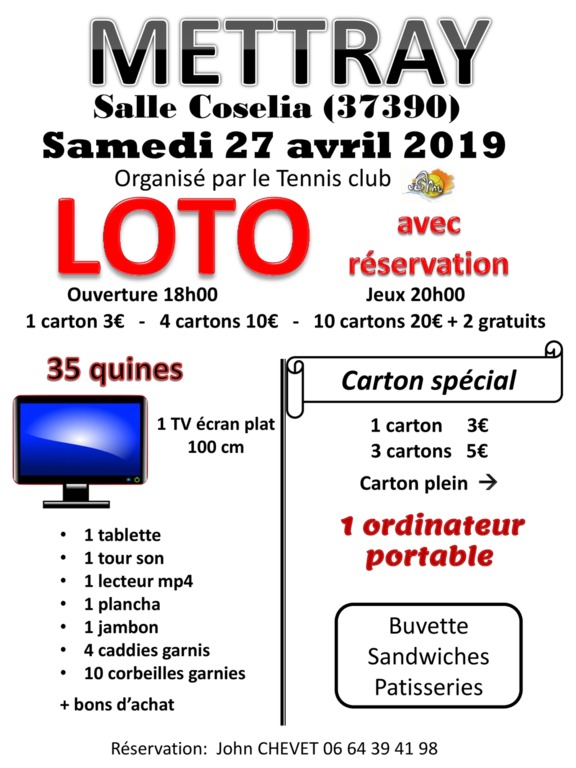 METTRAY
Salle Coselia (37390)
Samedi 27 avril 2019
Organisé par le Tennis club

LOTO

avec réservation

Ouverture 18h00
Jeux 20h00
1 carton 3€ - 4 cartons 10€ - 10 cartons 20€ + 2 gratuits

35 quines

1 TV écran plat 100 cm

• 1 tablette
• 1 tour son
• 1 lecteur mp4
• 1 plancha
• 1 jambon
• 4 caddies garnis
• 10 corbeilles garnies

+ bons d'achat

Carton spécial

1 carton 3€
3 cartons 5€
Carton plein →

1 ordinateur portable

Buvette
Sandwiches
Patisseries

Réservation: John CHEVET 06 64 39 41 98